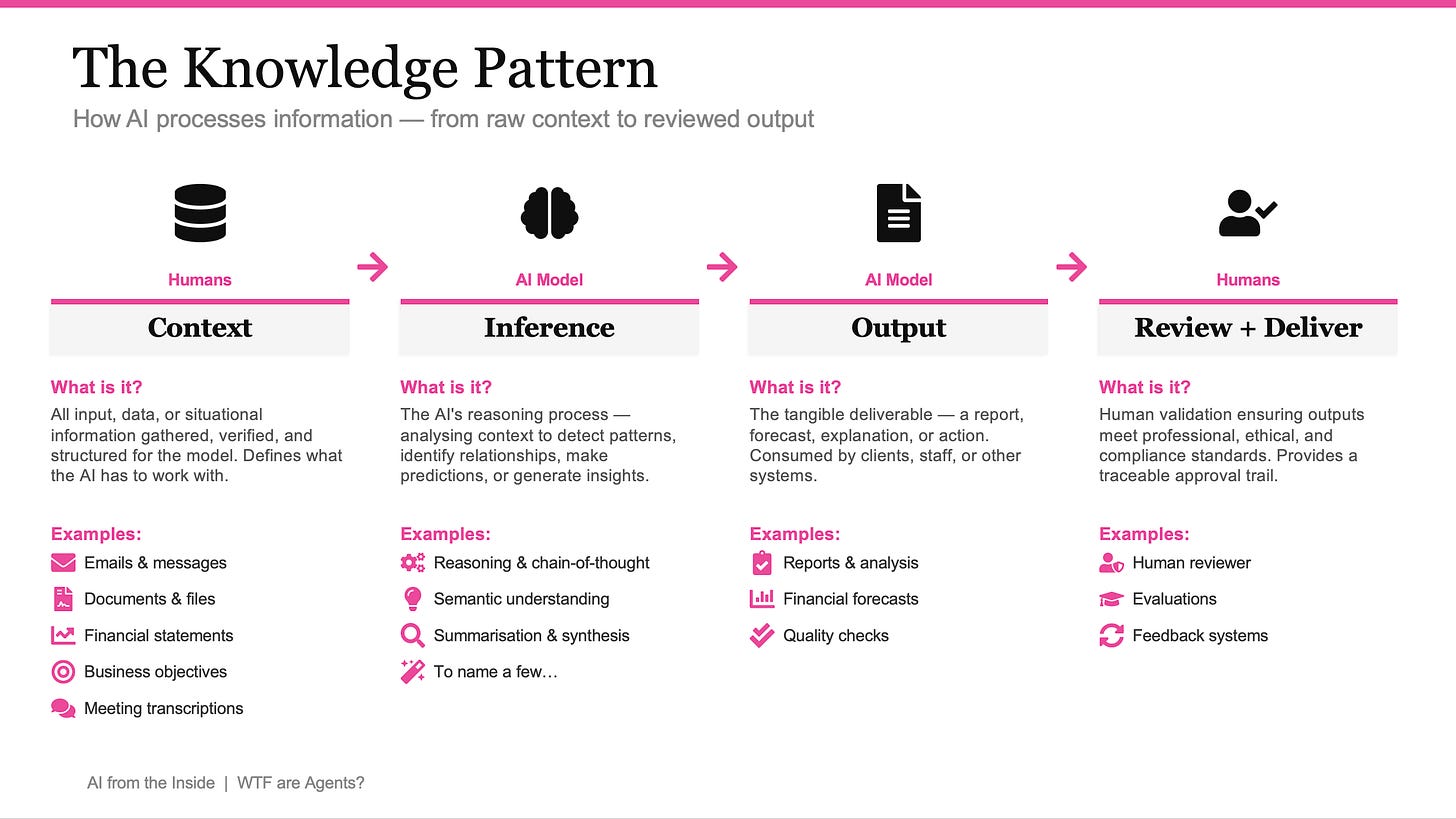 The Knowledge Pattern

How AI processes information — from raw context to reviewed output

Humans

Context

What is it?

All input, data, or situational information gathered, verified, and structured for the model. Defines what the AI has to work with.

Examples:

Emails & messages

Documents & files

Financial statements

Business objectives

Meeting transcriptions

AI Model

Inference

What is it?

The AI's reasoning process — analysing context to detect patterns, identify relationships, make predictions, or generate insights.

Examples:

Reasoning & chain-of-thought

Semantic understanding

Summarisation & synthesis

To name a few…

AI Model

Output

What is it?

The tangible deliverable — a report, forecast, explanation, or action. Consumed by clients, staff, or other systems.

Examples:

Reports & analysis

Financial forecasts

Quality checks

Humans

Review + Deliver

What is it?

Human validation ensuring outputs meet professional, ethical, and compliance standards. Provides a traceable approval trail.

Examples:

Human reviewer

Evaluations

Feedback systems

AI from the Inside | WTF are Agents?